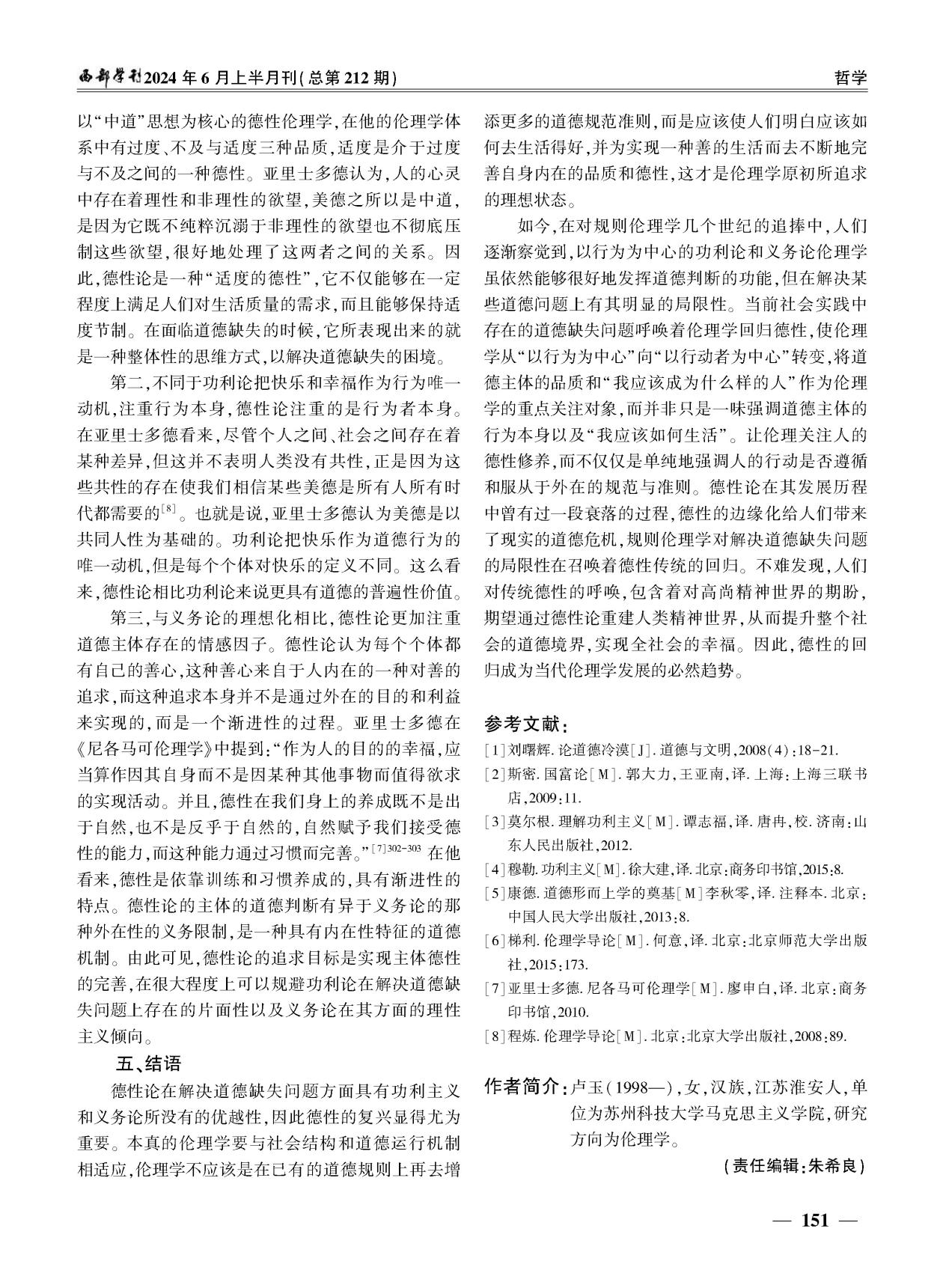 西部学刊2024年6月上半月刊(总第212期)

哲学

以“中道”思想为核心的德性伦理学,在他的伦理学体系中有过度、不及与适度三种品质,适度是介于过度与不及之间的一种德性。亚里士多德认为,人的心灵中存在着理性和非理性的欲望,美德之所以是中道,是因为它既不纯粹沉溺于非理性的欲望也不彻底压制这些欲望,很好地处理了这两者之间的关系。因此,德性论是一种“适度的德性”,它不仅能够在一定程度上满足人们对生活质量的需求,而且能够保持适度节制。在面临道德缺失的时候,它所表现出来的就是一种整体性的思维方式,以解决道德缺失的困境。

第二,不同于功利论把快乐和幸福作为行为唯一动机,注重行为本身,德性论注重的是行为者本身。在亚里士多德看来,尽管个人之间、社会之间存在着某种差异,但这并不表明人类没有共性,正是因为这些共性的存在使我们相信某些美德是所有人所有时代都需要的$^{[8]}$。也就是说,亚里士多德认为美德是以共同人性为基础的。功利论把快乐作为道德行为的唯一动机,但是每个个体对快乐的定义不同。这么看来,德性论相比功利论来说更具有道德的普遍性价值。

第三,与义务论的理想化相比,德性论更加注重道德主体存在的情感因子。德性论认为每个个体都有自己的善心,这种善心来自于人内在的一种对善的追求,而这种追求本身并不是通过外在的目的和利益来实现的,而是一个渐进性的过程。亚里士多德在《尼各马可伦理学》中提到:“作为人的目的的幸福,应当算作因其自身而不是因某种其他事物而值得欲求的实现活动。并且,德性在我们身上的养成既不是出于自然,也不是反乎于自然的,自然赋予我们接受德性的能力,而这种能力通过习惯而完善。”$^{[7]302-303}$在他看来,德性是依靠训练和习惯养成的,具有渐进性的特点。德性论的主体的道德判断有异于义务论的那种外在性的义务限制,是一种具有内在性特征的道德机制。由此可见,德性论的追求目标是实现主体德性的完善,在很大程度上可以规避功利论在解决道德缺失问题上存在的片面性以及义务论在其方面的理性主义倾向。

五、结语

德性论在解决道德缺失问题方面具有功利主义和义务论所没有的优越性,因此德性的复兴显得尤为重要。本真的伦理学要与社会结构和道德运行机制相适应,伦理学不应该是在已有的道德规则上再去增添更多的道德规范准则,而是应该使人们明白应该如何去生活得好,并为实现一种善的生活而去不断地完善自身内在的品质和德性,这才是伦理学原初所追求的理想状态。

如今,在对规则伦理学几个世纪的追捧中,人们逐渐察觉到,以行为为中心的功利论和义务论伦理学虽依然能够很好地发挥道德判断的功能,但在解决某些道德问题上有其明显的局限性。当前社会实践中存在的道德缺失问题呼唤着伦理学回归德性,使伦理学从“以行为为中心”向“以行动者为中心”转变,将道德主体的品质和“我应该成为什么样的人”作为伦理学的重点关注对象,而并非只是一味强调道德主体的行为本身以及“我应该如何生活”。让伦理关注人的德性修养,而不仅仅是单纯地强调人的行动是否遵循和服从于外在的规范与准则。德性论在其发展历程中曾有过一段衰落的过程,德性的边缘化给人们带来了现实的道德危机,规则伦理学对解决道德缺失问题的局限性在召唤着德性传统的回归。不难发现,人们对传统德性的呼唤,包含着对高尚精神世界的期盼,期望通过德性论重建人类精神世界,从而提升整个社会的道德境界,实现全社会的幸福。因此,德性的回归成为当代伦理学发展的必然趋势。

参考文献:
[1]刘曙辉.论道德冷漠[J].道德与文明,2008(4):18-21.
[2]斯密.国富论[M].郭大力,王亚南,译.上海:上海三联书店,2009:11.
[3]莫尔根.理解功利主义[M].谭志福,译.唐冉,校.济南:山东人民出版社,2012.
[4]穆勒.功利主义[M].徐大建,译.北京:商务印书馆,2015:8.
[5]康德.道德形而上学的奠基[M]李秋零,译.注释本.北京:中国人民大学出版社,2013:8.
[6]梯利.伦理学导论[M].何意,译.北京:北京师范大学出版社,2015:173.
[7]亚里士多德.尼各马可伦理学[M].廖申白,译.北京:商务印书馆,2010.
[8]程炼.伦理学导论[M].北京:北京大学出版社,2008:89.

作者简介:卢玉(1998—),女,汉族,江苏淮安人,单位为苏州科技大学马克思主义学院,研究方向为伦理学。

(责任编辑:朱希良)

— 151 —